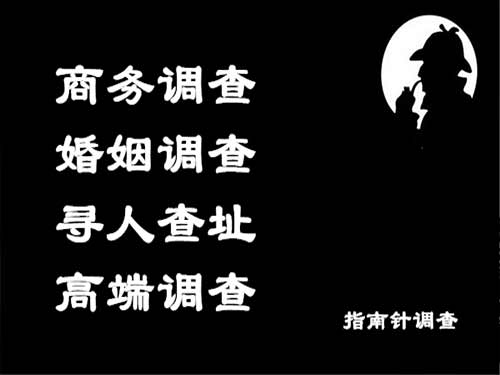 商务调查
婚姻调查
寻人查址
高端调查

指南针调查